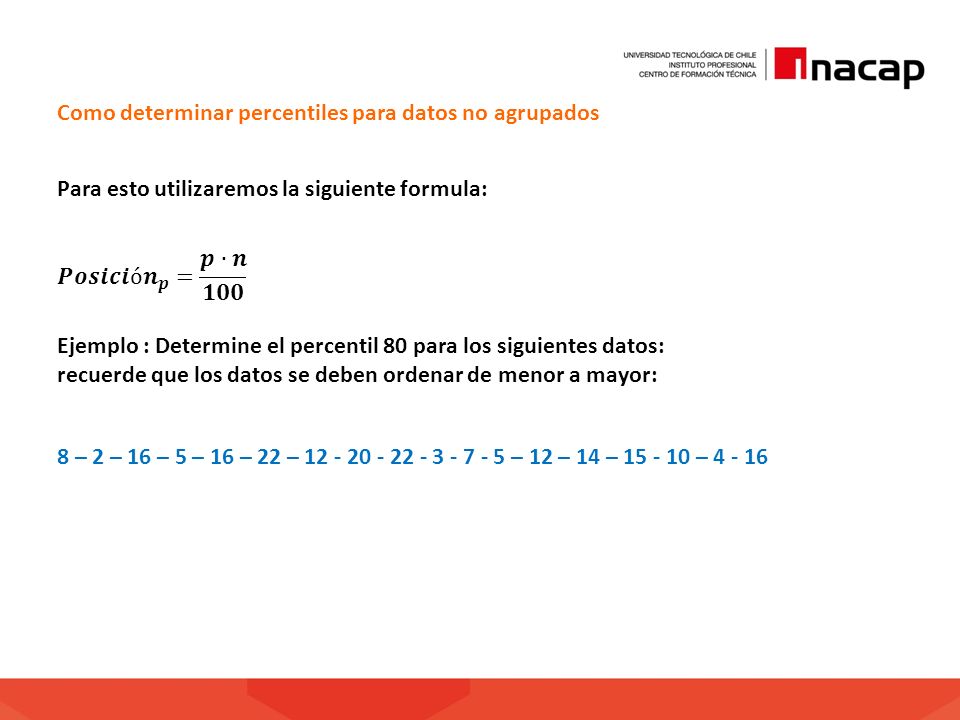 UNIVERSIDAD TECNOLÓGICA DE CHILE
INSTITUTO PROFESIONAL
CENTRO DE FORMACIÓN TÉCNICA

inacap

Como determinar percentiles para datos no agrupados

Para esto utilizaremos la siguiente formula:

$Posición_p = \frac{p \cdot n}{100}$

Ejemplo : Determine el percentil 80 para los siguientes datos:
recuerde que los datos se deben ordenar de menor a mayor:

8 – 2 – 16 – 5 – 16 – 22 – 12 - 20 - 22 - 3 - 7 - 5 – 12 – 14 – 15 - 10 – 4 - 16